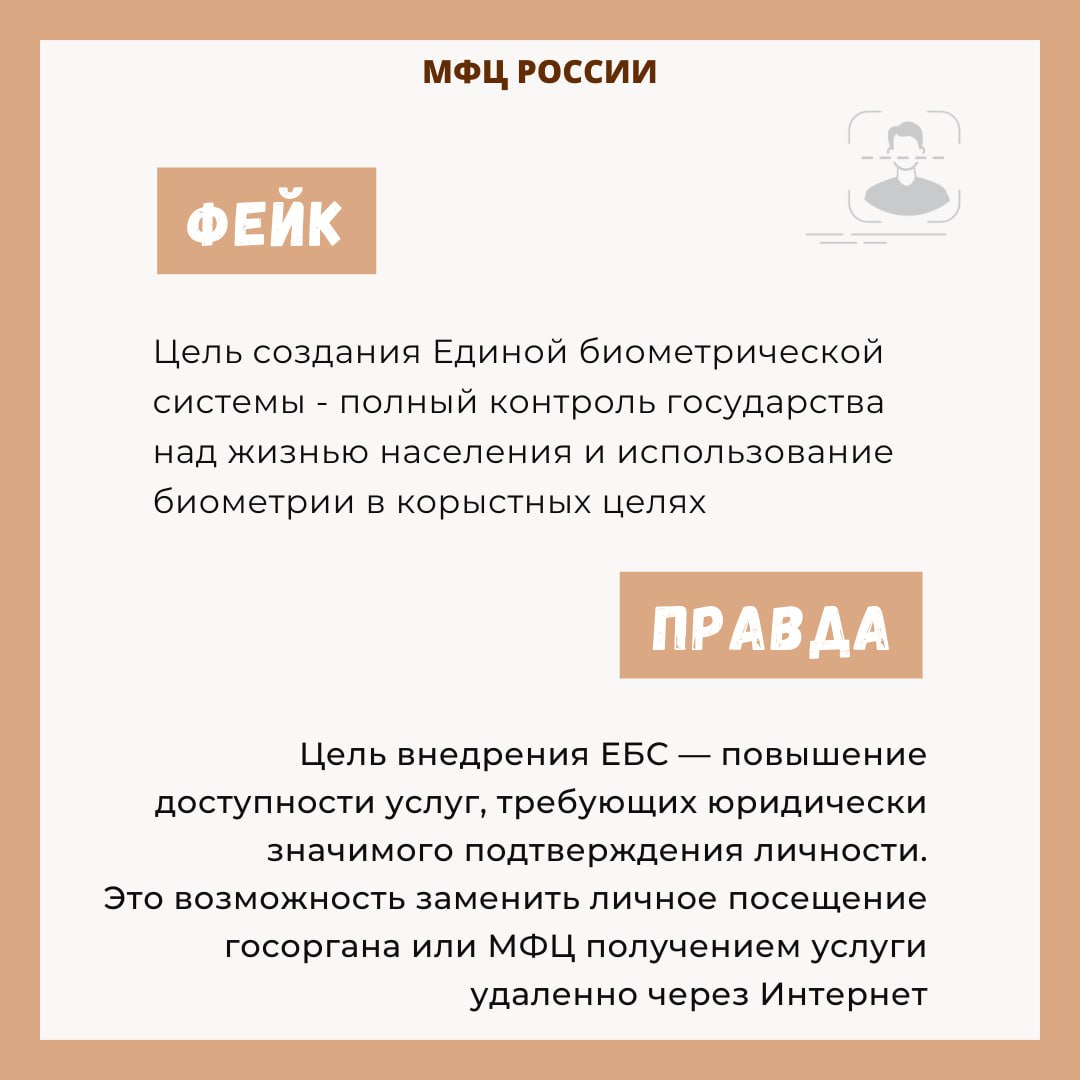 МФЦ РОССИИ

ФЕЙК

Цель создания Единой биометрической системы - полный контроль государства над жизнью населения и использование биометрии в корыстных целях

ПРАВДА

Цель внедрения ЕБС — повышение доступности услуг, требующих юридически значимого подтверждения личности. Это возможность заменить личное посещение госоргана или МФЦ получением услуги удаленно через Интернет